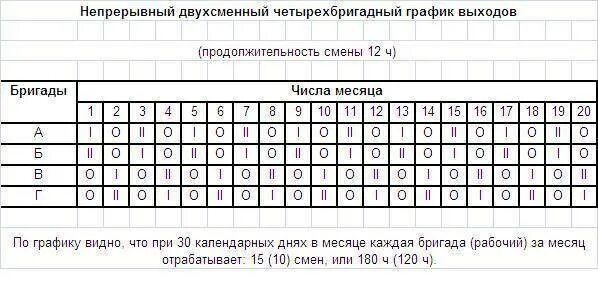 Непрерывный двухсменный четырехбригадный график выходов

(продолжительность смены 12 ч)

| Бригады | Числа месяца | | | | | | | | | | | | | | | | | | | |
|---|---|---|---|---|---|---|---|---|---|---|---|---|---|---|---|---|---|---|---|---|
| | 1 | 2 | 3 | 4 | 5 | 6 | 7 | 8 | 9 | 10 | 11 | 12 | 13 | 14 | 15 | 16 | 17 | 18 | 19 | 20 |
| А | I | O | II | O | I | O | II | O | I | O | II | O | I | O | II | O | I | O | II | O |
| Б | II | O | I | O | II | O | I | O | II | O | I | O | II | O | I | O | II | O | I | O |
| В | O | I | O | II | O | I | O | II | O | I | O | II | O | I | O | II | O | I | O | II |
| Г | O | II | O | I | O | II | O | I | O | II | O | I | O | II | O | I | O | II | O | I |

По графику видно, что при 30 календарных днях в месяце каждая бригада (рабочий) за месяц отрабатывает: 15 (10) смен, или 180 ч (120 ч).